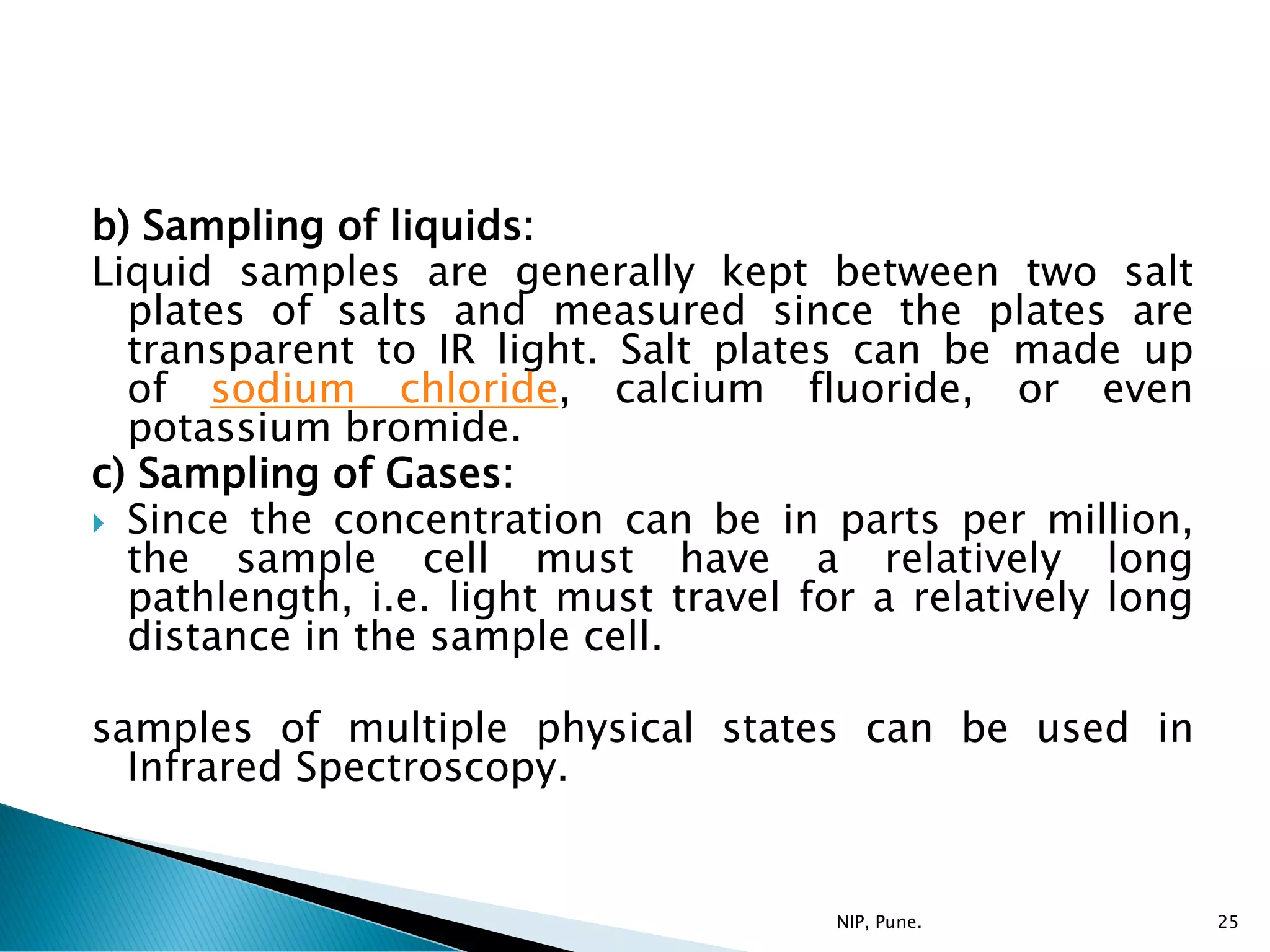 b) Sampling of liquids:
Liquid samples are generally kept between two salt plates of salts and measured since the plates are transparent to IR light. Salt plates can be made up of sodium chloride, calcium fluoride, or even potassium bromide.
c) Sampling of Gases:
Since the concentration can be in parts per million, the sample cell must have a relatively long pathlength, i.e. light must travel for a relatively long distance in the sample cell.

samples of multiple physical states can be used in Infrared Spectroscopy.

NIP, Pune.

25